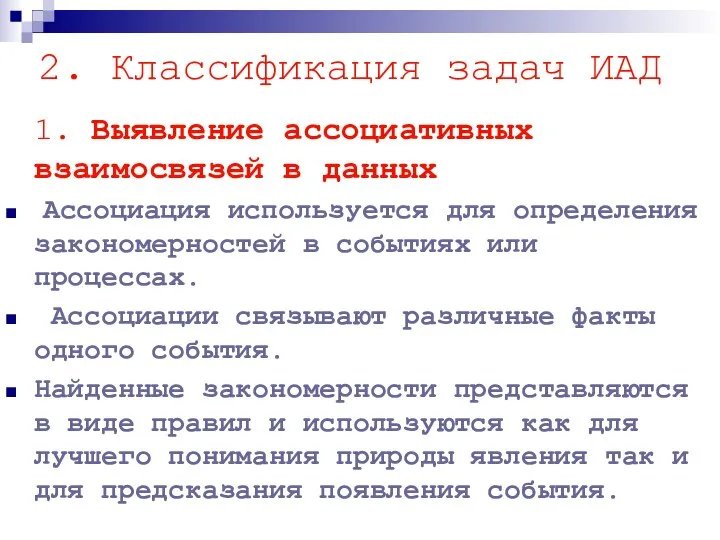 2. Классификация задач ИАД

1. Выявление ассоциативных взаимосвязей в данных

Ассоциация используется для определения закономерностей в событиях или процессах.

Ассоциации связывают различные факты одного события.

Найденные закономерности представляются в виде правил и используются как для лучшего понимания природы явления так и для предсказания появления события.